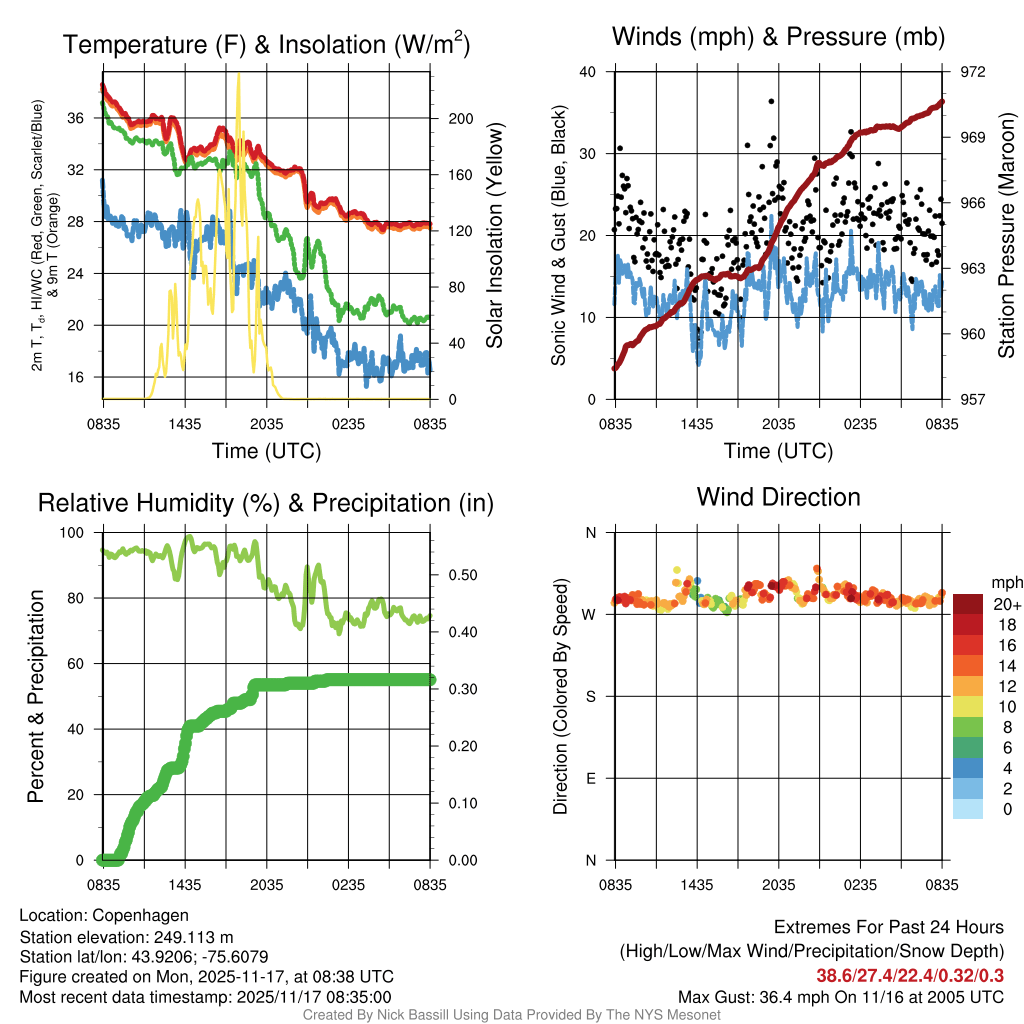 Temperature (F) & Insolation (W/m$^2$)

2m T, T$_d$, HI/WC (Red, Green, Scarlet/Blue) & 9m T (Orange)

36
32
28
24
20
16

200
160
120
80
40
0

Solar Insolation (Yellow)

0835 1435 2035 0235 0835
Time (UTC)

Winds (mph) & Pressure (mb)

Sonic Wind & Gust (Blue, Black)

40
30
20
10
0

972
969
966
963
960
957

Station Pressure (Maroon)

0835 1435 2035 0235 0835
Time (UTC)

Relative Humidity (%) & Precipitation (in)

Percent & Precipitation

100
80
60
40
20
0

0.50
0.40
0.30
0.20
0.10
0.00

0835 1435 2035 0235 0835

Wind Direction

Direction (Colored By Speed)

N
W
S
E
N

0835 1435 2035 0235 0835

mph
20+
18
16
14
12
10
8
6
4
2
0

Location: Copenhagen
Station elevation: 249.113 m
Station lat/lon: 43.9206; -75.6079
Figure created on Mon, 2025-11-17, at 08:38 UTC
Most recent data timestamp: 2025/11/17 08:35:00

Extremes For Past 24 Hours
(High/Low/Max Wind/Precipitation/Snow Depth)
38.6/27.4/22.4/0.32/0.3
Max Gust: 36.4 mph On 11/16 at 2005 UTC

Created By Nick Bassill Using Data Provided By The NYS Mesonet